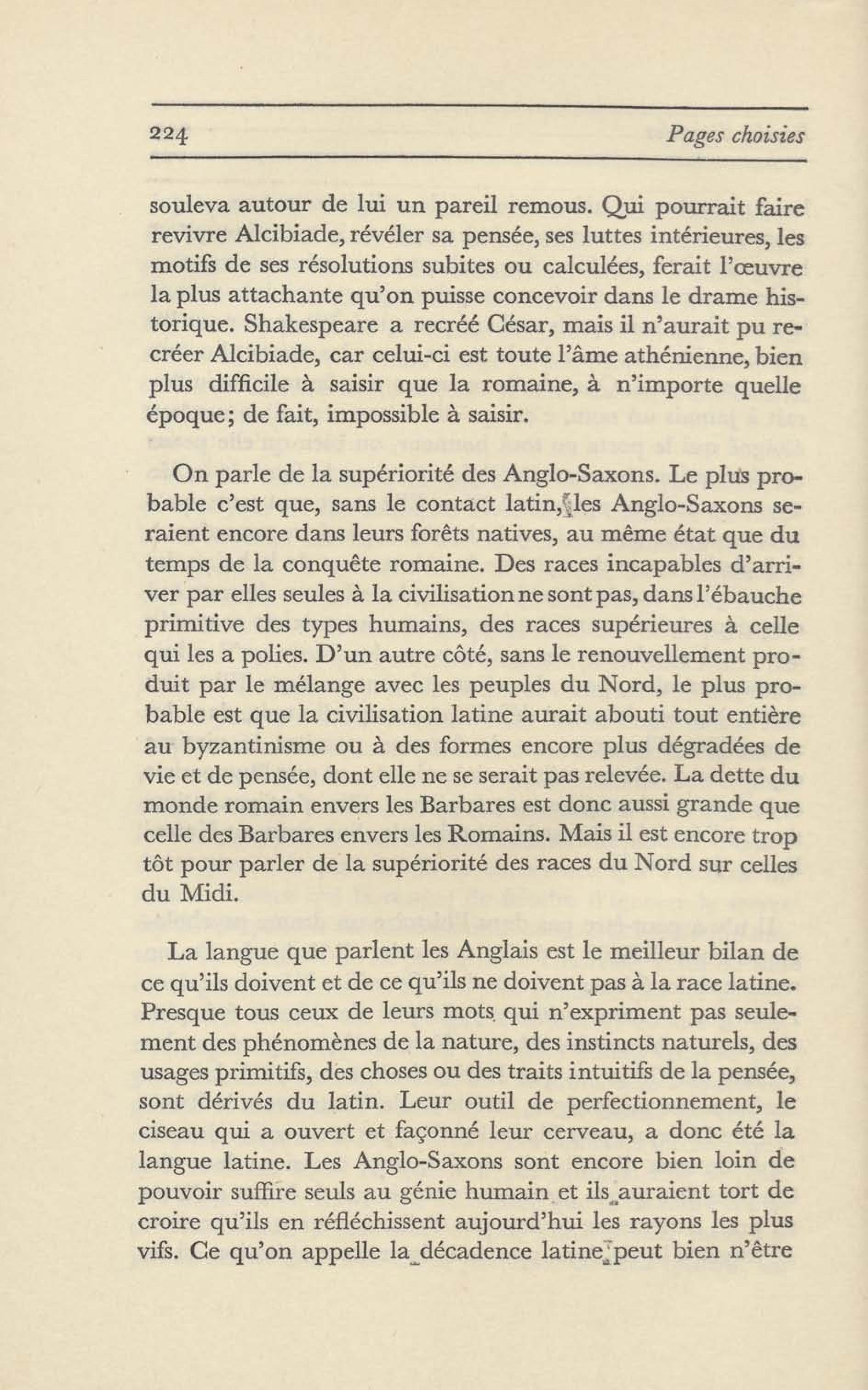 224 Pages choisies

souleva autour de lui un pareil remous. Qui pourrait faire revivre Alcibiade, révéler sa pensée, ses luttes intérieures, les motifs de ses résolutions subites ou calculées, ferait l'œuvre la plus attachante qu'on puisse concevoir dans le drame historique. Shakespeare a recréé César, mais il n'aurait pu recréer Alcibiade, car celui-ci est toute l'âme athénienne, bien plus difficile à saisir que la romaine, à n'importe quelle époque; de fait, impossible à saisir.

On parle de la supériorité des Anglo-Saxons. Le plus probable c'est que, sans le contact latin, les Anglo-Saxons seraient encore dans leurs forêts natives, au même état que du temps de la conquête romaine. Des races incapables d'arriver par elles seules à la civilisation ne sont pas, dans l'ébauche primitive des types humains, des races supérieures à celle qui les a polies. D'un autre côté, sans le renouvellement produit par le mélange avec les peuples du Nord, le plus probable est que la civilisation latine aurait abouti tout entière au byzantinisme ou à des formes encore plus dégradées de vie et de pensée, dont elle ne se serait pas relevée. La dette du monde romain envers les Barbares est donc aussi grande que celle des Barbares envers les Romains. Mais il est encore trop tôt pour parler de la supériorité des races du Nord sur celles du Midi.

La langue que parlent les Anglais est le meilleur bilan de ce qu'ils doivent et de ce qu'ils ne doivent pas à la race latine. Presque tous ceux de leurs mots qui n'expriment pas seulement des phénomènes de la nature, des instincts naturels, des usages primitifs, des choses ou des traits intuitifs de la pensée, sont dérivés du latin. Leur outil de perfectionnement, le ciseau qui a ouvert et façonné leur cerveau, a donc été la langue latine. Les Anglo-Saxons sont encore bien loin de pouvoir suffire seuls au génie humain et ils auraient tort de croire qu'ils en réfléchissent aujourd'hui les rayons les plus vifs. Ce qu'on appelle la décadence latine peut bien n'être